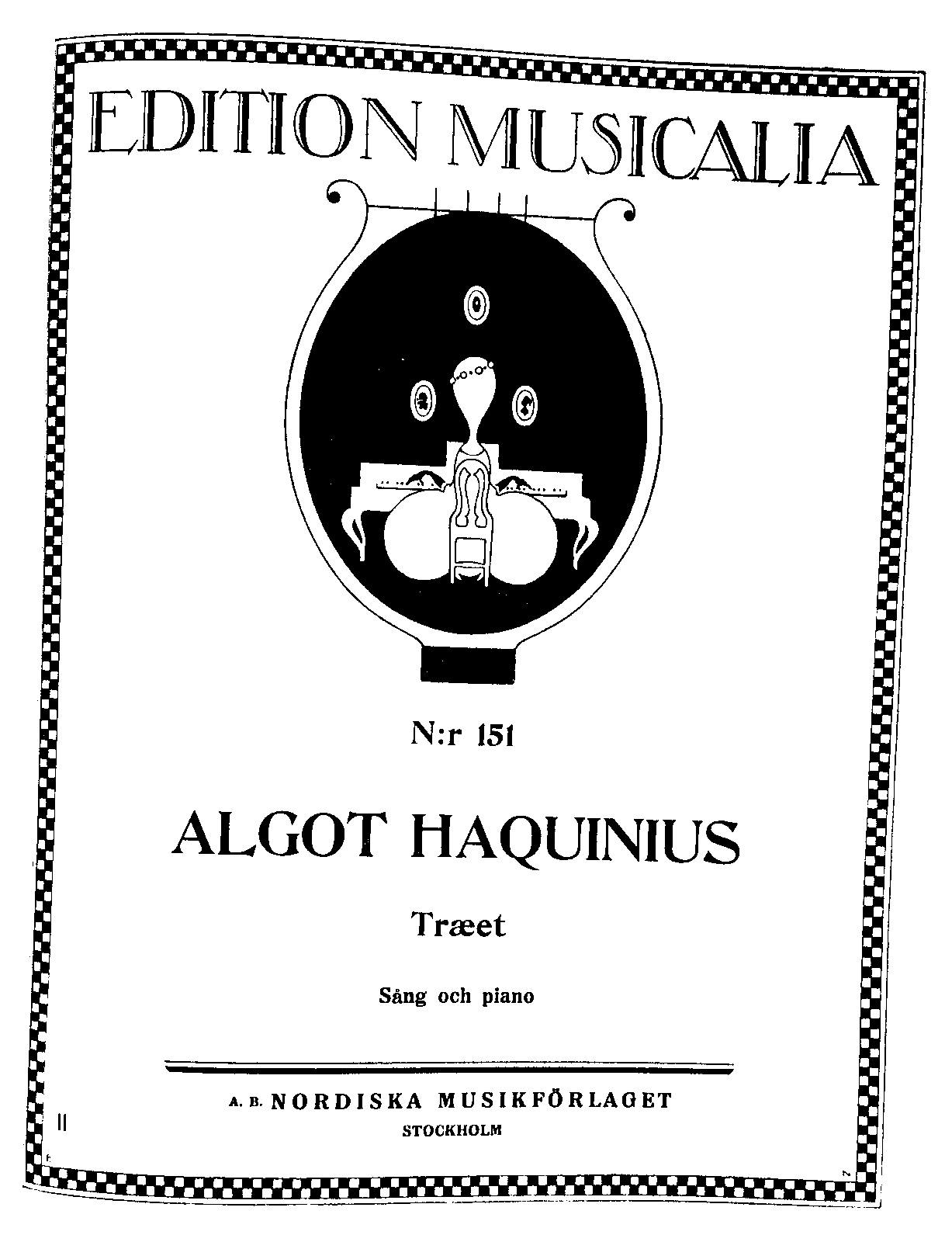 EDITION MUSICALIA

N:r 151

ALGOT HAQUINIUS

Træet

Sång och piano

A. B. NORDISKA MUSIKFÖRLAGET
STOCKHOLM

II